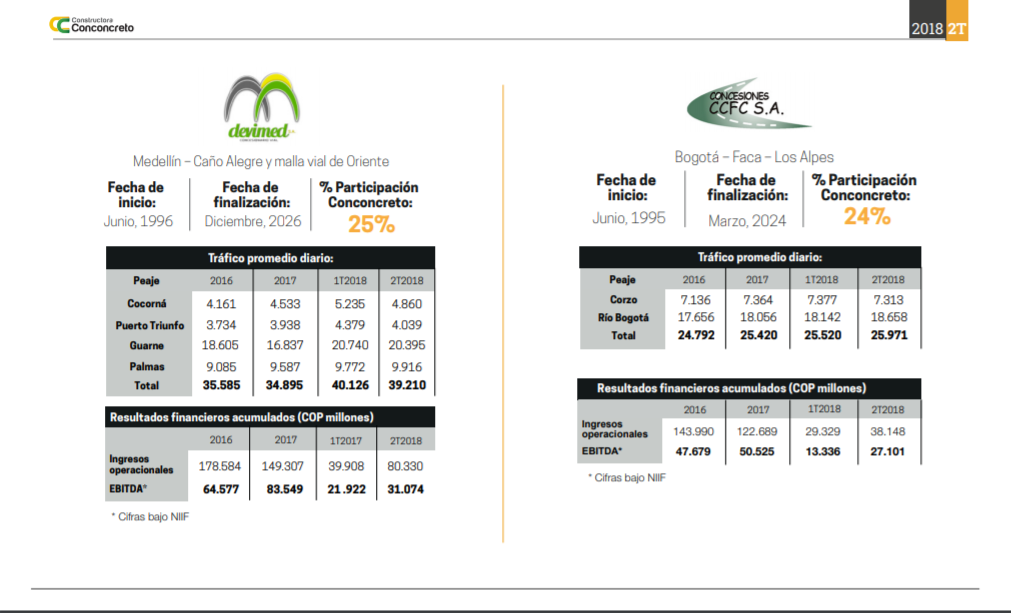 Constructora Conconcreto

2018 2T

devimed

Medellín – Caño Alegre y malla vial de Oriente

Fecha de inicio:
Junio, 1996

Fecha de finalización:
Diciembre, 2026

% Participación Conconcreto:
25%

Tráfico promedio diario:

| Peaje | 2016 | 2017 | 1T2018 | 2T2018 |
|---|---|---|---|---|
| Cocorná | 4.161 | 4.533 | 5.235 | 4.860 |
| Puerto Triunfo | 3.734 | 3.938 | 4.379 | 4.039 |
| Guarne | 18.605 | 16.837 | 20.740 | 20.395 |
| Palmas | 9.085 | 9.587 | 9.772 | 9.916 |
| Total | 35.585 | 34.895 | 40.126 | 39.210 |

Resultados financieros acumulados (COP millones)

| | 2016 | 2017 | 1T2017 | 2T2018 |
|---|---|---|---|---|
| Ingresos operacionales | 178.584 | 149.307 | 39.908 | 80.330 |
| EBITDA* | 64.577 | 83.549 | 21.922 | 31.074 |

* Cifras bajo NIIF

CONCESIONES CCFC S.A.

Bogotá – Faca – Los Alpes

Fecha de inicio:
Junio, 1995

Fecha de finalización:
Marzo, 2024

% Participación Conconcreto:
24%

Tráfico promedio diario:

| Peaje | 2016 | 2017 | 1T2018 | 2T2018 |
|---|---|---|---|---|
| Corzo | 7.136 | 7.364 | 7.377 | 7.313 |
| Río Bogotá | 17.656 | 18.056 | 18.142 | 18.658 |
| Total | 24.792 | 25.420 | 25.520 | 25.971 |

Resultados financieros acumulados (COP millones)

| | 2016 | 2017 | 1T2018 | 2T2018 |
|---|---|---|---|---|
| Ingresos operacionales | 143.990 | 122.689 | 29.329 | 38.148 |
| EBITDA* | 47.679 | 50.525 | 13.336 | 27.101 |

* Cifras bajo NIIF